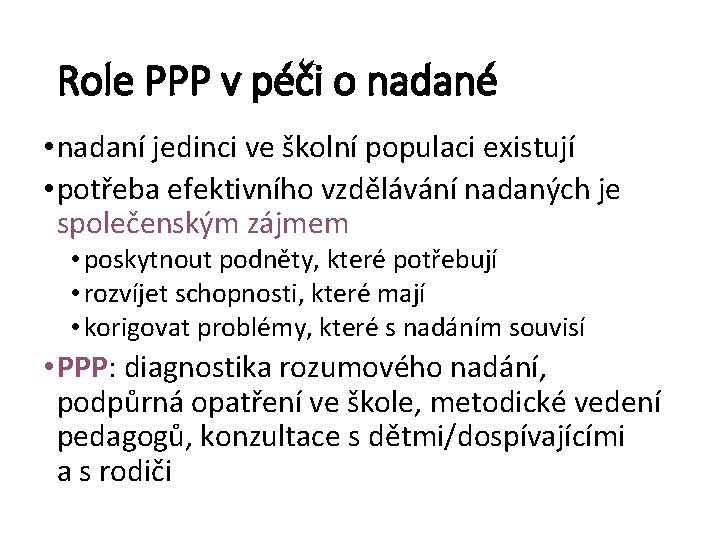 Role PPP v péči o nadané

• nadaní jedinci ve školní populaci existují
• potřeba efektivního vzdělávání nadaných je společenským zájmem
  • poskytnout podněty, které potřebují
  • rozvíjet schopnosti, které mají
  • korigovat problémy, které s nadáním souvisí
• PPP: diagnostika rozumového nadání, podpůrná opatření ve škole, metodické vedení pedagogů, konzultace s dětmi/dospívajícími a s rodiči